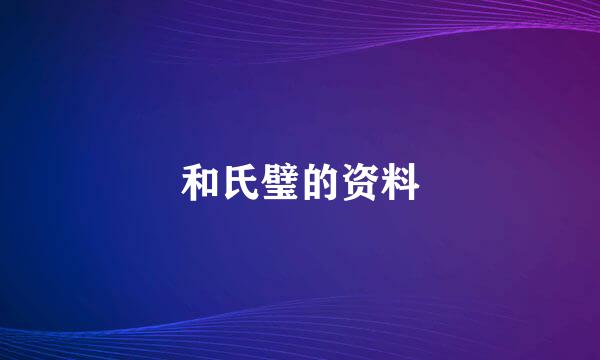 和氏璧的资料